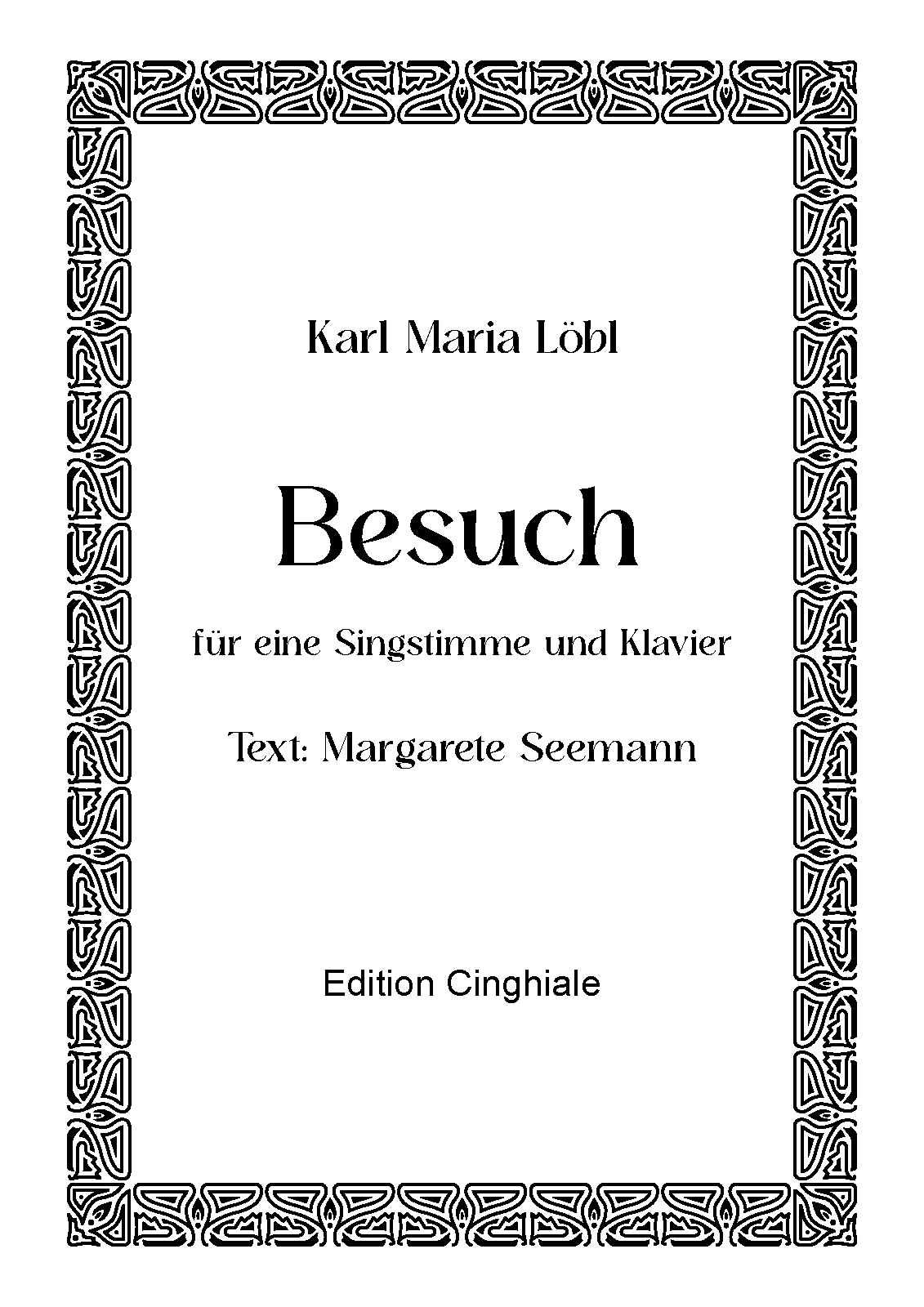 Karl Maria Löbl

Besuch

für eine Singstimme und Klavier

Text: Margarete Seemann

Edition Cinghiale